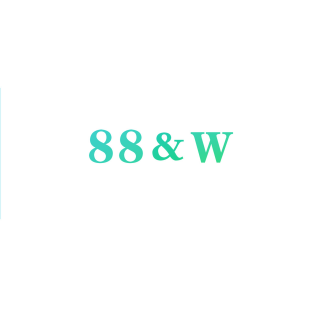 88&W